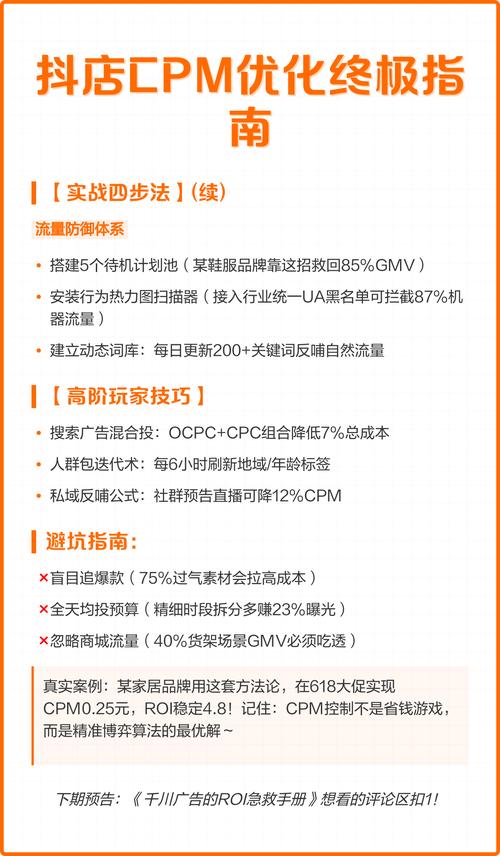 抖店CPM优化终极指南

【实战四步法】(续)

流量防御体系

• 搭建5个待机计划池(某鞋服品牌靠这招救回85%GMV)
• 安装行为热力图扫描器(接入行业统一UA黑名单可拦截87%机器流量)
• 建立动态词库:每日更新200+关键词反哺自然流量

【高阶玩家技巧】

• 搜索广告混合投:OCPC+CPC组合降低7%总成本
• 人群包迭代术:每6小时刷新地域/年龄标签
• 私域反哺公式:社群预告直播可降12%CPM

避坑指南:

×盲目追爆款(75%过气素材会拉高成本)
×全天均投预算(精细时段拆分多赚23%曝光)
×忽略商城流量(40%货架场景GMV必须吃透)

真实案例:某家居品牌用这套方法论,在618大促实现CPM0.25元,ROI稳定4.8!记住:CPM控制不是省钱游戏,而是精准博弈算法的最优解~

下期预告:《千川广告的ROI急救手册》想看的评论区扣1!